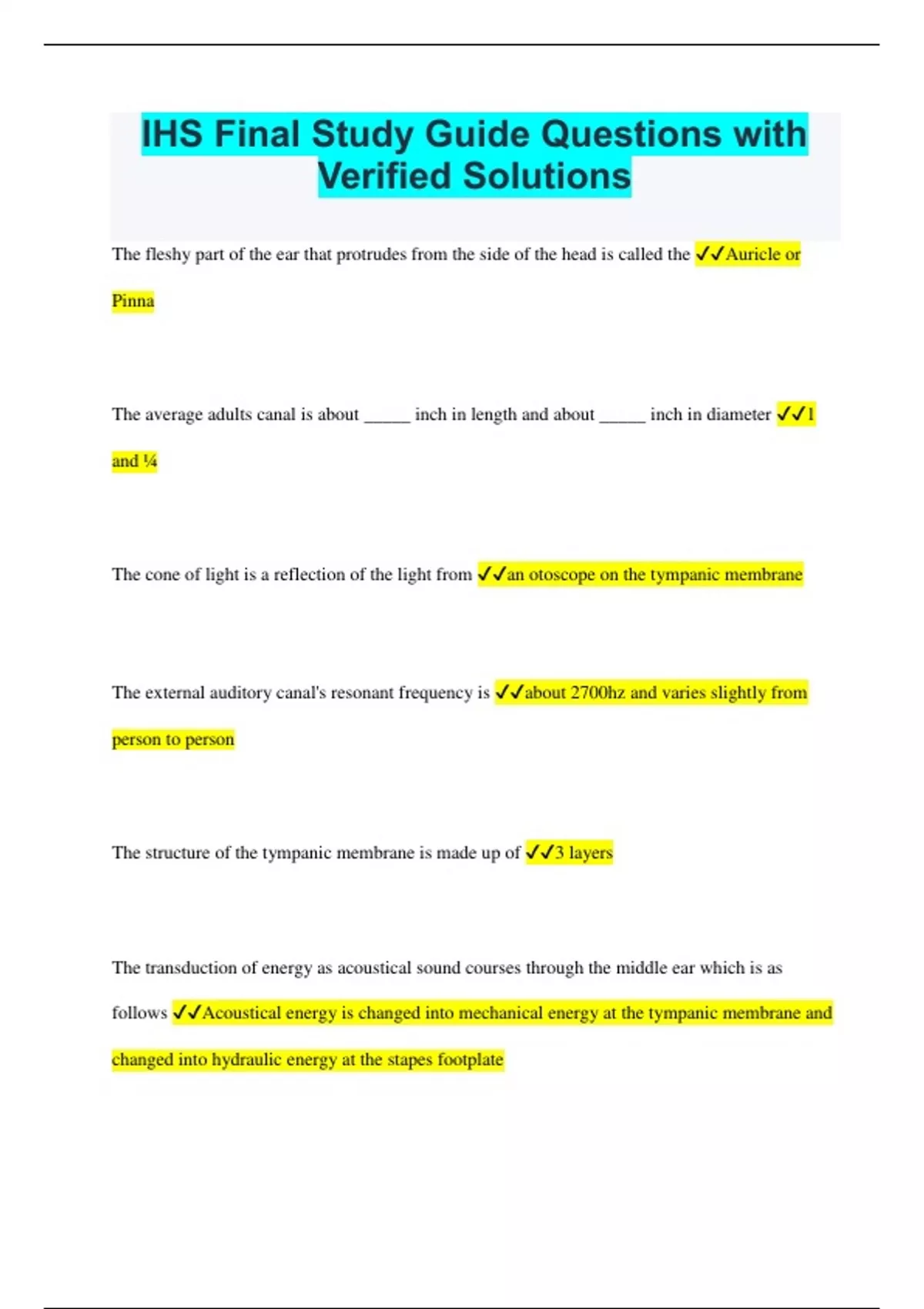 IHS Final Study Guide Questions with Verified Solutions

The fleshy part of the ear that protrudes from the side of the head is called the ✓✓Auricle or Pinna

The average adults canal is about _____ inch in length and about _____ inch in diameter ✓✓1 and ¼

The cone of light is a reflection of the light from ✓✓an otoscope on the tympanic membrane

The external auditory canal's resonant frequency is ✓✓about 2700hz and varies slightly from person to person

The structure of the tympanic membrane is made up of ✓✓3 layers

The transduction of energy as acoustical sound courses through the middle ear which is as follows ✓✓Acoustical energy is changed into mechanical energy at the tympanic membrane and changed into hydraulic energy at the stapes footplate